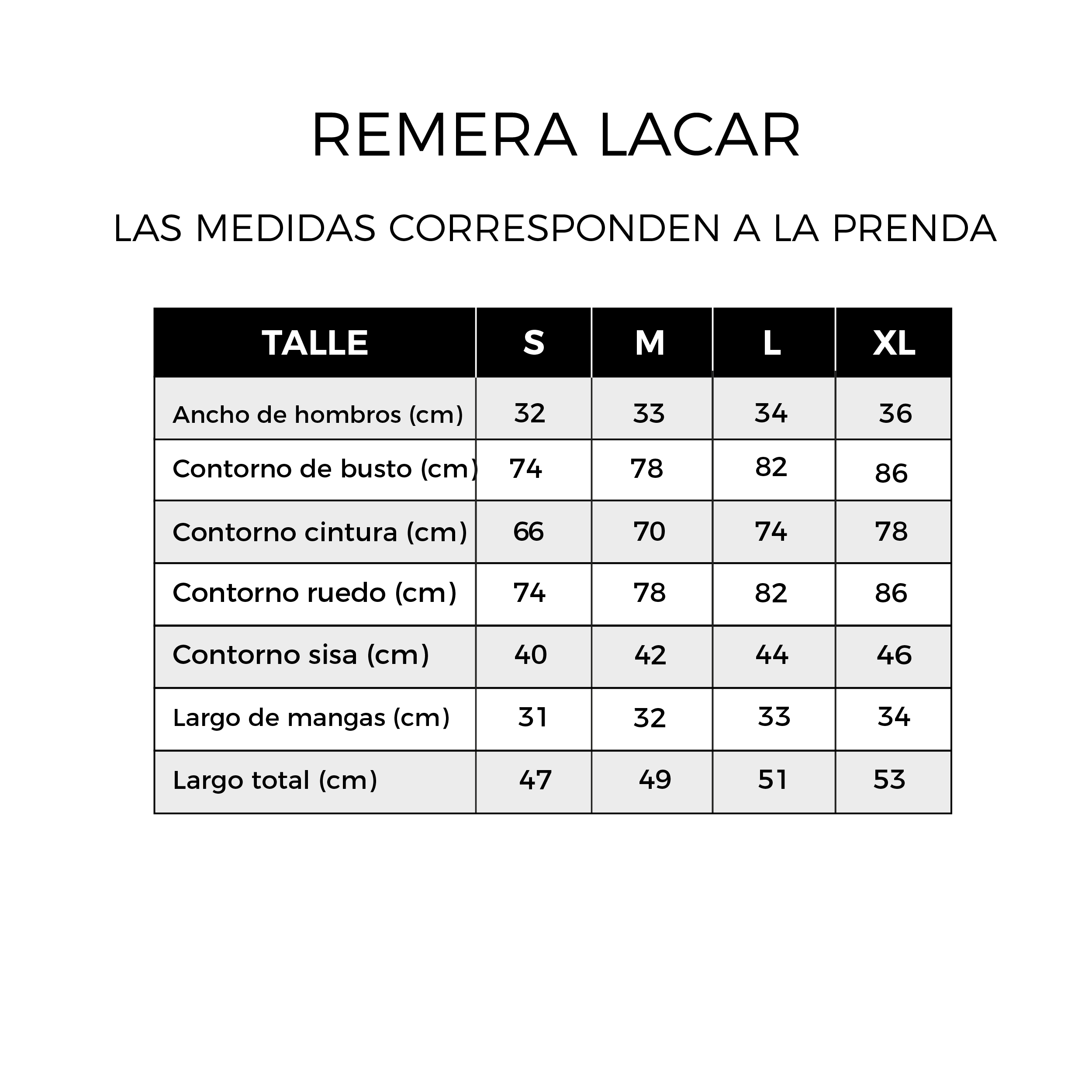 REMERA LACAR

LAS MEDIDAS CORRESPONDEN A LA PRENDA

| TALLE | S | M | L | XL |
|---|---|---|---|---|
| Ancho de hombros (cm) | 32 | 33 | 34 | 36 |
| Contorno de busto (cm) | 74 | 78 | 82 | 86 |
| Contorno cintura (cm) | 66 | 70 | 74 | 78 |
| Contorno ruedo (cm) | 74 | 78 | 82 | 86 |
| Contorno sisa (cm) | 40 | 42 | 44 | 46 |
| Largo de mangas (cm) | 31 | 32 | 33 | 34 |
| Largo total (cm) | 47 | 49 | 51 | 53 |